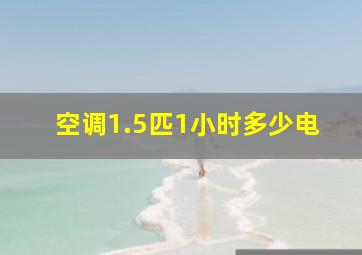 空调1.5匹1小时多少电